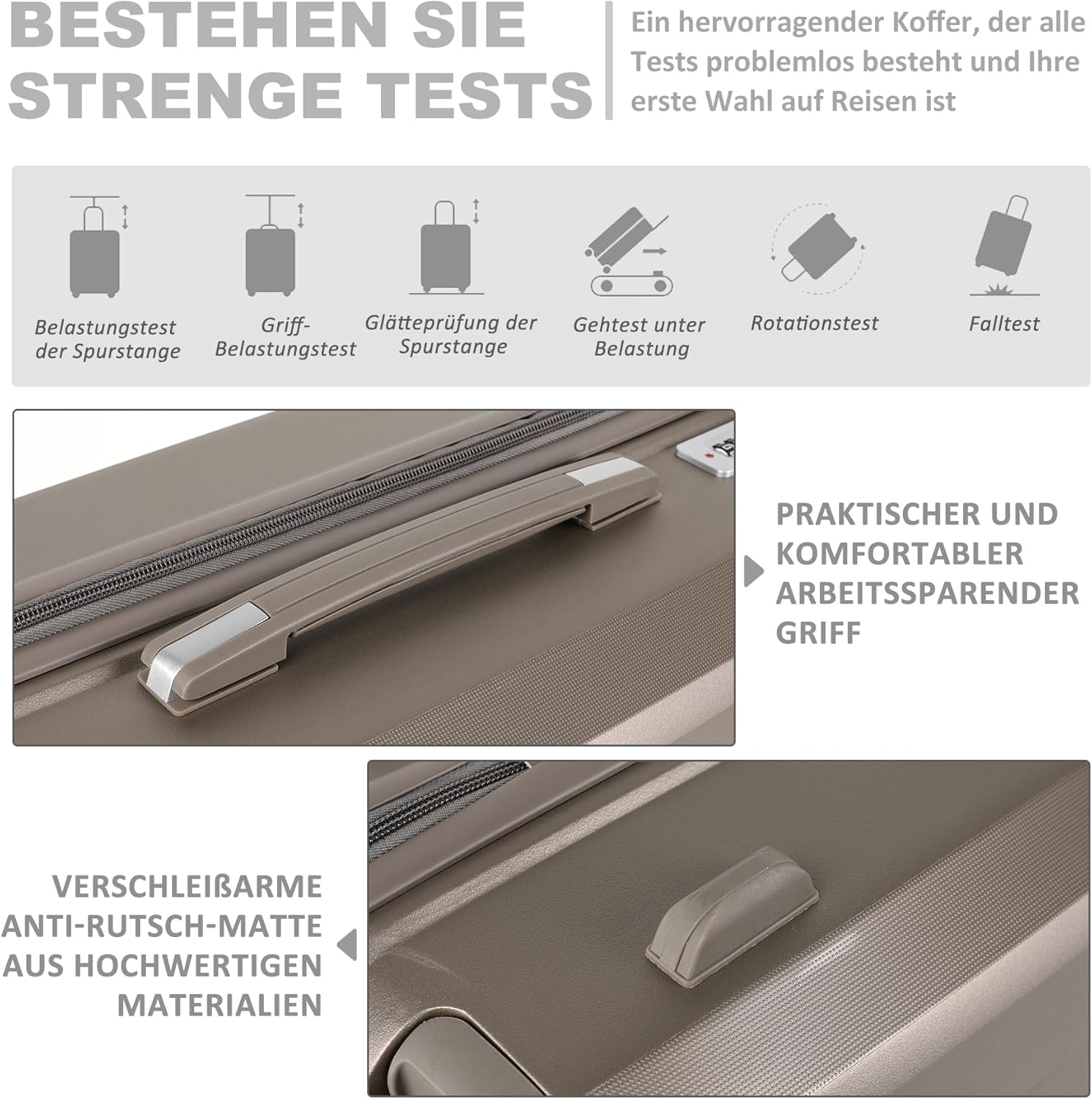 BESTEHEN SIE STRENGE TESTS

Ein hervorragender Koffer, der alle Tests problemlos besteht und Ihre erste Wahl auf Reisen ist

Belastungstest der Spurstange

Griff-Belastungstest

Glätteprüfung der Spurstange

Gehtest unter Belastung

Rotationstest

Falltest

PRAKTISCHER UND KOMFORTABLER ARBEITSSPARENDER GRIFF

VERSCHLEIßARME ANTI-RUTSCH-MATTE AUS HOCHWERTIGEN MATERIALIEN